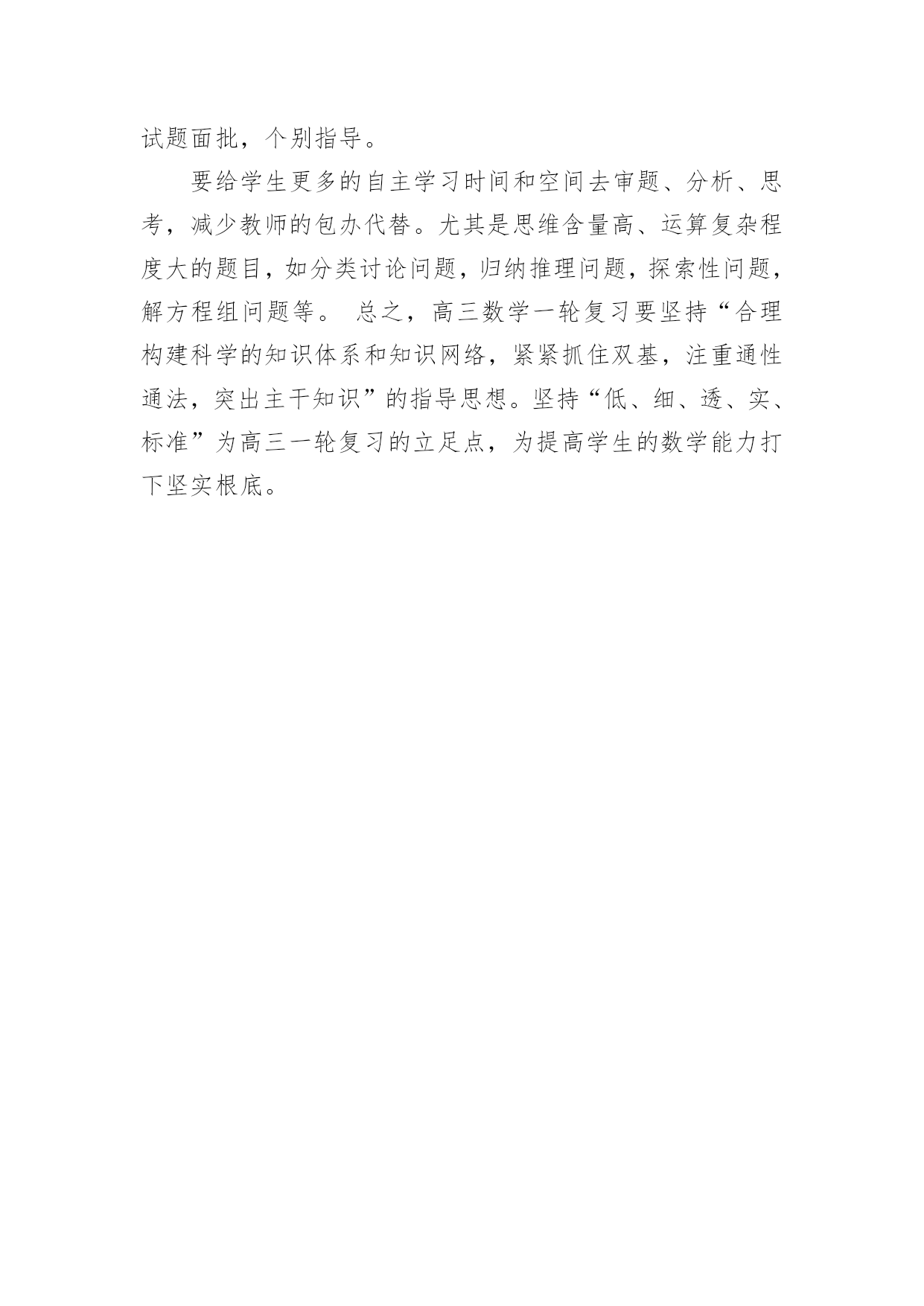 试题面批，个别指导。

要给学生更多的自主学习时间和空间去审题、分析、思考，减少教师的包办代替。尤其是思维含量高、运算复杂程度大的题目，如分类讨论问题，归纳推理问题，探索性问题，解方程组问题等。 总之，高三数学一轮复习要坚持“合理构建科学的知识体系和知识网络，紧紧抓住双基，注重通性通法，突出主干知识”的指导思想。坚持“低、细、透、实、标准”为高三一轮复习的立足点，为提高学生的数学能力打下坚实根底。